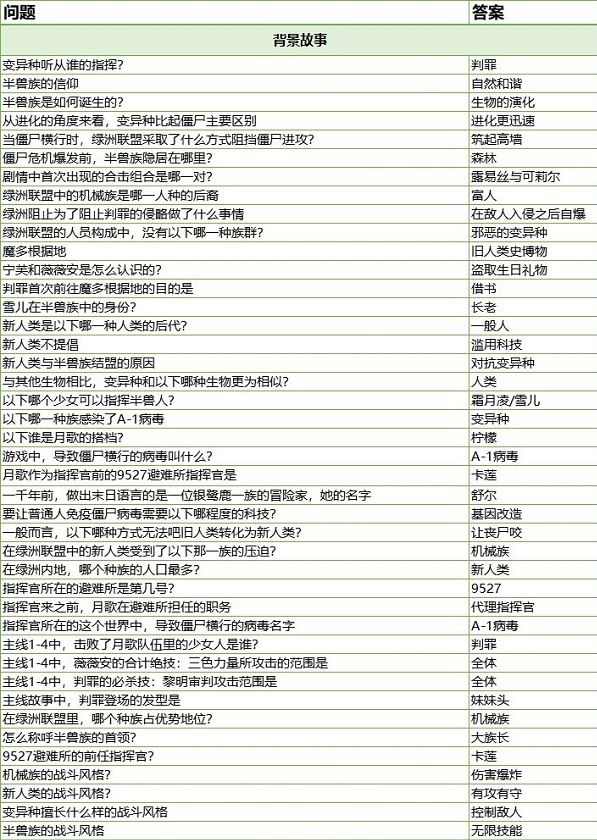 | 问题 | 答案 |
|---|---|
| 背景故事 | |
| 变异种听从谁的指挥? | 判罪 |
| 半兽族的信仰 | 自然和谐 |
| 半兽族是如何诞生的? | 生物的演化 |
| 从进化的角度来看,变异种比起僵尸主要区别 | 进化更迅速 |
| 当僵尸横行时,绿洲联盟采取了什么方式阻挡僵尸进攻? | 筑起高墙 |
| 僵尸危机爆发前,半兽族隐居在哪里? | 森林 |
| 剧情中首次出现的合击组合是哪一对? | 露易丝与可莉尔 |
| 绿洲联盟中的机械族是哪一人种的后裔 | 富人 |
| 绿洲阻止为了阻止判罪的侵略做了什么事情 | 在敌人入侵之后自爆 |
| 绿洲联盟的人员构成中,没有以下哪一种族群? | 邪恶的变异种 |
| 魔多根据地 | 旧人类史博物 |
| 宁芙和薇薇安是怎么认识的? | 盗取生日礼物 |
| 判罪首次前往魔多根据地的目的是 | 借书 |
| 雪儿在半兽族中的身份? | 长老 |
| 新人类是以下哪一种人类的后代? | 一般人 |
| 新人类不提倡 | 滥用科技 |
| 新人类与半兽族结盟的原因 | 对抗变异种 |
| 与其他生物相比,变异种和以下哪种生物更为相似? | 人类 |
| 以下哪个少女可以指挥半兽人? | 霜月凌/雪儿 |
| 以下哪一种族感染了A-1病毒 | 变异种 |
| 以下谁是月歌的搭档? | 柠檬 |
| 游戏中,导致僵尸横行的病毒叫什么? | A-1病毒 |
| 月歌作为指挥官前的9527避难所指挥官是 | 卡莲 |
| 一千年前,做出末日语言的是一位银鹭鹿一族的冒险家,她的名字 | 舒尔 |
| 要让普通人免疫僵尸病毒需要以下哪程度的科技? | 基因改造 |
| 一般而言,以下哪种方式无法吧旧人类转化为新人类? | 让丧尸咬 |
| 在绿洲联盟中的新人类受到了以下那一族的压迫? | 机械族 |
| 在绿洲内地,哪个种族的人口最多? | 新人类 |
| 指挥官所在的避难所是第几号? | 9527 |
| 指挥官来之前,月歌在避难所担任的职务 | 代理指挥官 |
| 指挥官所在的这个世界中,导致僵尸横行的病毒名字 | A-1病毒 |
| 主线1-4中,击败了月歌队伍里的少女人是谁? | 判罪 |
| 主线1-4中,薇薇安的合计绝技:三色力量所攻击的范围是 | 全体 |
| 主线1-4中,判罪的必杀技:黎明审判攻击范围是 | 全体 |
| 主线故事中,判罪登场的发型是 | 妹妹头 |
| 在绿洲联盟里,哪个种族占优势地位? | 机械族 |
| 怎么称呼半兽族的首领? | 大族长 |
| 9527避难所的前任指挥官? | 卡莲 |
| 机械族的战斗风格? | 伤害爆炸 |
| 新人类的战斗风格? | 有攻有守 |
| 变异种擅长什么样的战斗风格 | 控制敌人 |
| 半兽族的战斗风格 | 无限技能 |